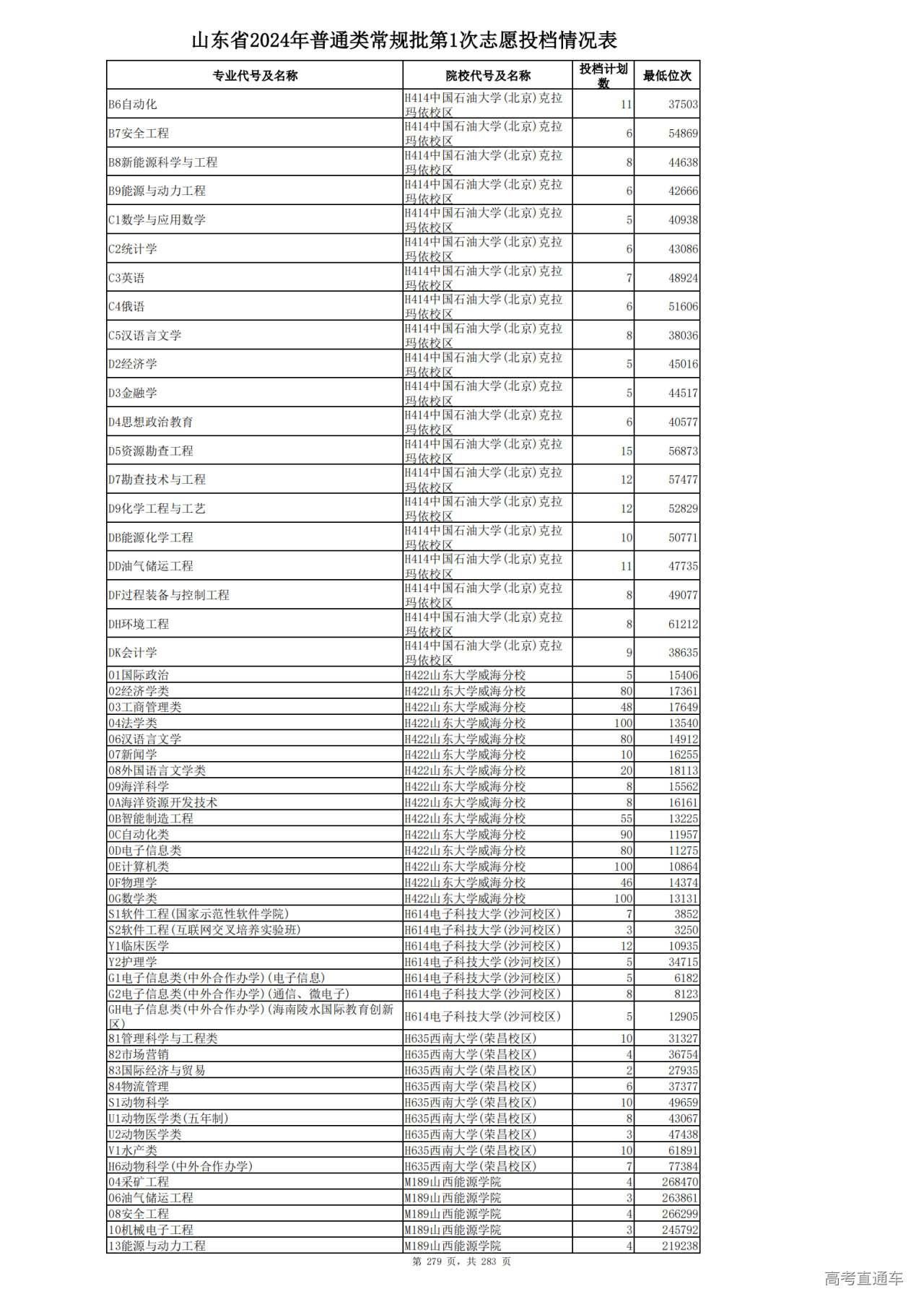 山东省2024年普通类常规批第1次志愿投档情况表

| 专业代号及名称 | 院校代号及名称 | 投档计划数 | 最低位次 |
|---|---|---|---|
| B6自动化 | H414中国石油大学(北京)克拉玛依校区 | 11 | 37503 |
| B7安全工程 | H414中国石油大学(北京)克拉玛依校区 | 6 | 54869 |
| B8新能源科学与工程 | H414中国石油大学(北京)克拉玛依校区 | 8 | 44638 |
| B9能源与动力工程 | H414中国石油大学(北京)克拉玛依校区 | 6 | 42666 |
| C1数学与应用数学 | H414中国石油大学(北京)克拉玛依校区 | 5 | 40938 |
| C2统计学 | H414中国石油大学(北京)克拉玛依校区 | 6 | 43086 |
| C3英语 | H414中国石油大学(北京)克拉玛依校区 | 7 | 48924 |
| C4俄语 | H414中国石油大学(北京)克拉玛依校区 | 6 | 51606 |
| C5汉语言文学 | H414中国石油大学(北京)克拉玛依校区 | 8 | 38036 |
| D2经济学 | H414中国石油大学(北京)克拉玛依校区 | 5 | 45016 |
| D3金融学 | H414中国石油大学(北京)克拉玛依校区 | 5 | 44517 |
| D4思想政治教育 | H414中国石油大学(北京)克拉玛依校区 | 6 | 40577 |
| D5资源勘查工程 | H414中国石油大学(北京)克拉玛依校区 | 15 | 56873 |
| D7勘查技术与工程 | H414中国石油大学(北京)克拉玛依校区 | 12 | 57477 |
| D9化学工程与工艺 | H414中国石油大学(北京)克拉玛依校区 | 12 | 52829 |
| DB能源化学工程 | H414中国石油大学(北京)克拉玛依校区 | 10 | 50771 |
| DD油气储运工程 | H414中国石油大学(北京)克拉玛依校区 | 11 | 47735 |
| DF过程装备与控制工程 | H414中国石油大学(北京)克拉玛依校区 | 8 | 49077 |
| DH环境工程 | H414中国石油大学(北京)克拉玛依校区 | 8 | 61212 |
| DK会计学 | H414中国石油大学(北京)克拉玛依校区 | 9 | 38635 |
| 01国际政治 | H422山东大学威海分校 | 5 | 15406 |
| 02经济学类 | H422山东大学威海分校 | 80 | 17361 |
| 03工商管理类 | H422山东大学威海分校 | 48 | 17649 |
| 04法学类 | H422山东大学威海分校 | 100 | 13540 |
| 06汉语言文学 | H422山东大学威海分校 | 80 | 14912 |
| 07新闻学 | H422山东大学威海分校 | 10 | 16255 |
| 08外国语言文学类 | H422山东大学威海分校 | 20 | 18113 |
| 09海洋科学 | H422山东大学威海分校 | 8 | 15562 |
| 0A海洋资源开发技术 | H422山东大学威海分校 | 8 | 16161 |
| 0B智能制造工程 | H422山东大学威海分校 | 55 | 13225 |
| 0C自动化类 | H422山东大学威海分校 | 90 | 11957 |
| 0D电子信息类 | H422山东大学威海分校 | 80 | 11275 |
| 0E计算机类 | H422山东大学威海分校 | 100 | 10864 |
| 0F物理学 | H422山东大学威海分校 | 46 | 14374 |
| 0G数学类 | H422山东大学威海分校 | 100 | 13131 |
| S1软件工程(国家示范性软件学院) | H614电子科技大学(沙河校区) | 7 | 3852 |
| S2软件工程(互联网交叉培养实验班) | H614电子科技大学(沙河校区) | 3 | 3250 |
| Y1临床医学 | H614电子科技大学(沙河校区) | 12 | 10935 |
| Y2护理学 | H614电子科技大学(沙河校区) | 5 | 34715 |
| G1电子信息类(中外合作办学)(电子信息) | H614电子科技大学(沙河校区) | 5 | 6182 |
| G2电子信息类(中外合作办学)(通信、微电子) | H614电子科技大学(沙河校区) | 8 | 8123 |
| GH电子信息类(中外合作办学)(海南陵水国际教育创新区) | H614电子科技大学(沙河校区) | 5 | 12905 |
| 81管理科学与工程类 | H635西南大学(荣昌校区) | 10 | 31327 |
| 82市场营销 | H635西南大学(荣昌校区) | 4 | 36754 |
| 83国际经济与贸易 | H635西南大学(荣昌校区) | 2 | 27935 |
| 84物流管理 | H635西南大学(荣昌校区) | 6 | 37377 |
| S1动物科学 | H635西南大学(荣昌校区) | 10 | 49659 |
| U1动物医学类(五年制) | H635西南大学(荣昌校区) | 8 | 43067 |
| U2动物医学类 | H635西南大学(荣昌校区) | 3 | 47438 |
| V1水产类 | H635西南大学(荣昌校区) | 10 | 61891 |
| H6动物科学(中外合作办学) | H635西南大学(荣昌校区) | 7 | 77384 |
| 04采矿工程 | M189山西能源学院 | 4 | 268470 |
| 06油气储运工程 | M189山西能源学院 | 3 | 263861 |
| 08安全工程 | M189山西能源学院 | 4 | 266299 |
| 10机械电子工程 | M189山西能源学院 | 3 | 245792 |
| 13能源与动力工程 | M189山西能源学院 | 4 | 219238 |

第 279 页，共 283 页

高考直通车